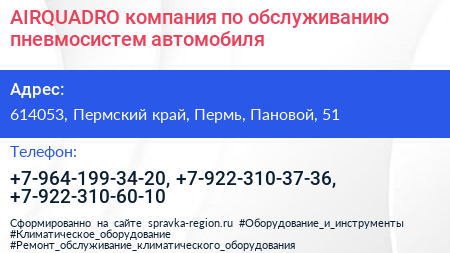 AIRQUADRO компания по обслуживанию пневмосистем автомобиля

Адрес:

614053, Пермский край, Пермь, Пановой, 51

Телефон:

+7-964-199-34-20, +7-922-310-37-36, +7-922-310-60-10

Сформированно на сайте spravka-region.ru #Оборудование_и_инструменты #Климатическое_оборудование #Ремонт_обслуживание_климатического_оборудования